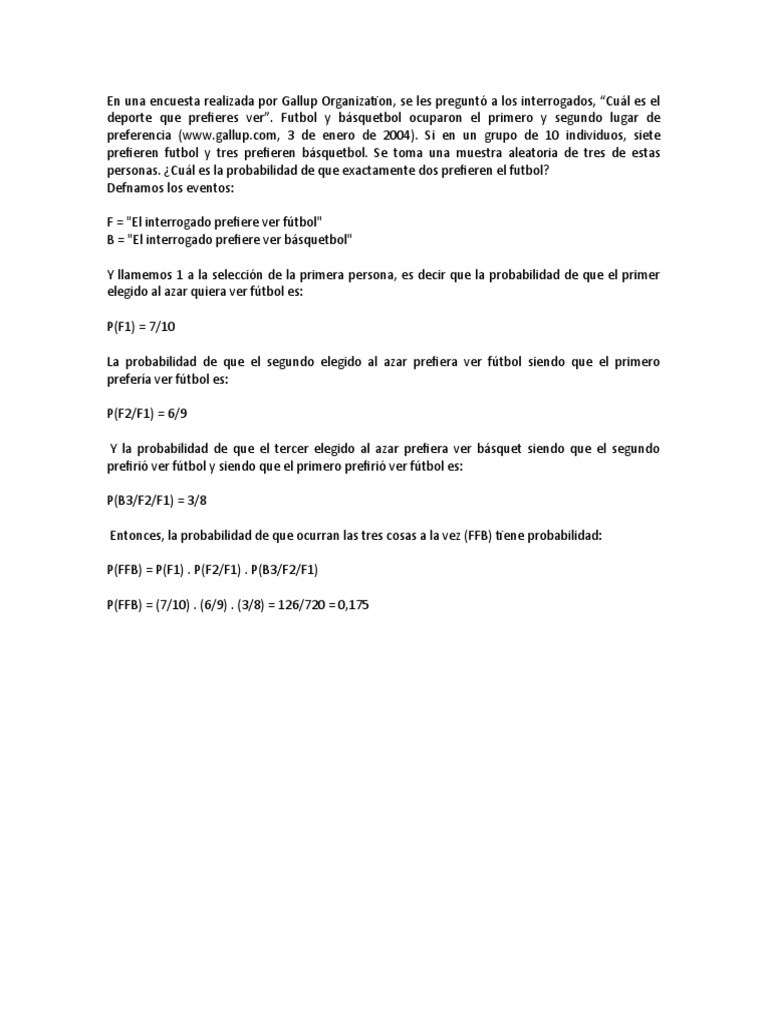 En una encuesta realizada por Gallup Organization, se les preguntó a los interrogados, "Cuál es el deporte que prefieres ver". Futbol y básquetbol ocuparon el primero y segundo lugar de preferencia (www.gallup.com, 3 de enero de 2004). Si en un grupo de 10 individuos, siete prefieren futbol y tres prefieren básquetbol. Se toma una muestra aleatoria de tres de estas personas. ¿Cuál es la probabilidad de que exactamente dos prefieren el futbol?
Defnamos los eventos:

F = "El interrogado prefiere ver fútbol"
B = "El interrogado prefiere ver básquetbol"

Y llamemos 1 a la selección de la primera persona, es decir que la probabilidad de que el primer elegido al azar quiera ver fútbol es:

P(F1) = 7/10

La probabilidad de que el segundo elegido al azar prefiera ver fútbol siendo que el primero prefería ver fútbol es:

P(F2/F1) = 6/9

Y la probabilidad de que el tercer elegido al azar prefiera ver básquet siendo que el segundo prefirió ver fútbol y siendo que el primero prefirió ver fútbol es:

P(B3/F2/F1) = 3/8

Entonces, la probabilidad de que ocurran las tres cosas a la vez (FFB) tiene probabilidad:

P(FFB) = P(F1) . P(F2/F1) . P(B3/F2/F1)

P(FFB) = (7/10) . (6/9) . (3/8) = 126/720 = 0,175